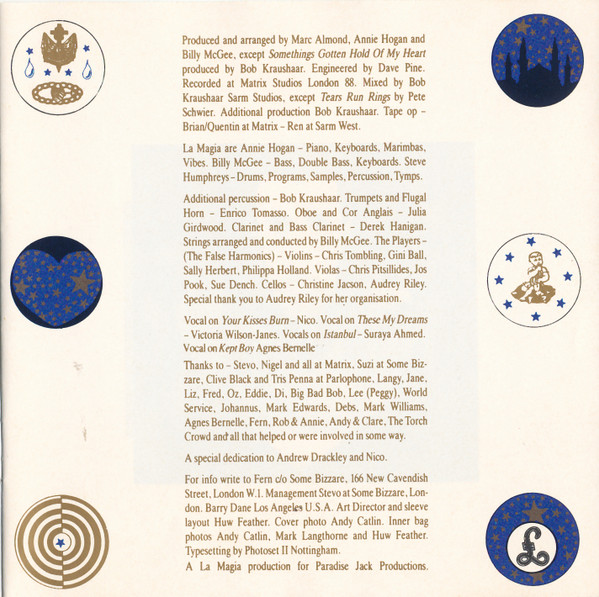 Produced and arranged by Marc Almond, Annie Hogan and Billy McGee, except Somethings Gotten Hold Of My Heart produced by Bob Kraushaar. Engineered by Dave Pine. Recorded at Matrix Studios London 88. Mixed by Bob Kraushaar Sarm Studios, except Tears Run Rings by Pete Schwier. Additional production Bob Kraushaar. Tape op - Brian/Quentin at Matrix - Ren at Sarm West.

La Magia are Annie Hogan - Piano, Keyboards, Marimbas, Vibes. Billy McGee - Bass, Double Bass, Keyboards. Steve Humphreys - Drums, Programs, Samples, Percussion, Tymps.

Additional percussion - Bob Kraushaar. Trumpets and Flugal Horn - Enrico Tomasso. Oboe and Cor Anglais - Julia Girdwood. Clarinet and Bass Clarinet - Derek Hanigan. Strings arranged and conducted by Billy McGee. The Players - (The False Harmonics) - Violins - Chris Tombling, Gini Ball, Sally Herbert, Philippa Holland. Violas - Chris Pitsillides, Jos Pook, Sue Dench. Cellos - Christine Jacson, Audrey Riley. Special thank you to Audrey Riley for her organisation.

Vocal on Your Kisses Burn - Nico. Vocal on These My Dreams - Victoria Wilson-Janes. Vocals on Istanbul - Suraya Ahmed. Vocal on Kept Boy Agnes Bernelle

Thanks to - Stevo, Nigel and all at Matrix, Suzi at Some Bizzare, Clive Black and Tris Penna at Parlophone, Langy, Jane, Liz, Fred, Oz, Eddie, Di, Big Bad Bob, Lee (Peggy), World Service, Johannus, Mark Edwards, Debs, Mark Williams, Agnes Bernelle, Fern, Rob & Annie, Andy & Clare, The Torch Crowd and all that helped or were involved in some way.

A special dedication to Andrew Drackley and Nico.

For info write to Fern c/o Some Bizzare, 166 New Cavendish Street, London W.1. Management Stevo at Some Bizzare, London. Barry Dane Los Angeles U.S.A. Art Director and sleeve layout Huw Feather. Cover photo Andy Catlin. Inner bag photos Andy Catlin, Mark Langthorne and Huw Feather. Typesetting by Photoset II Nottingham.

A La Magia production for Paradise Jack Productions.